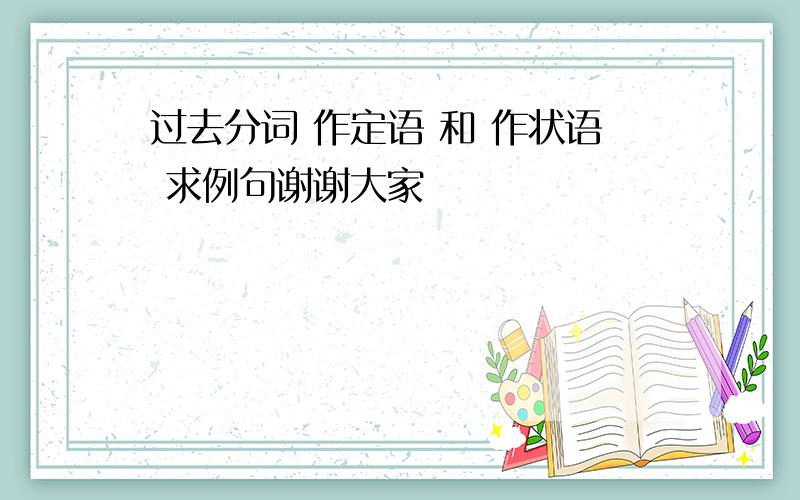 过去分词 作定语 和 作状语 求例句谢谢大家